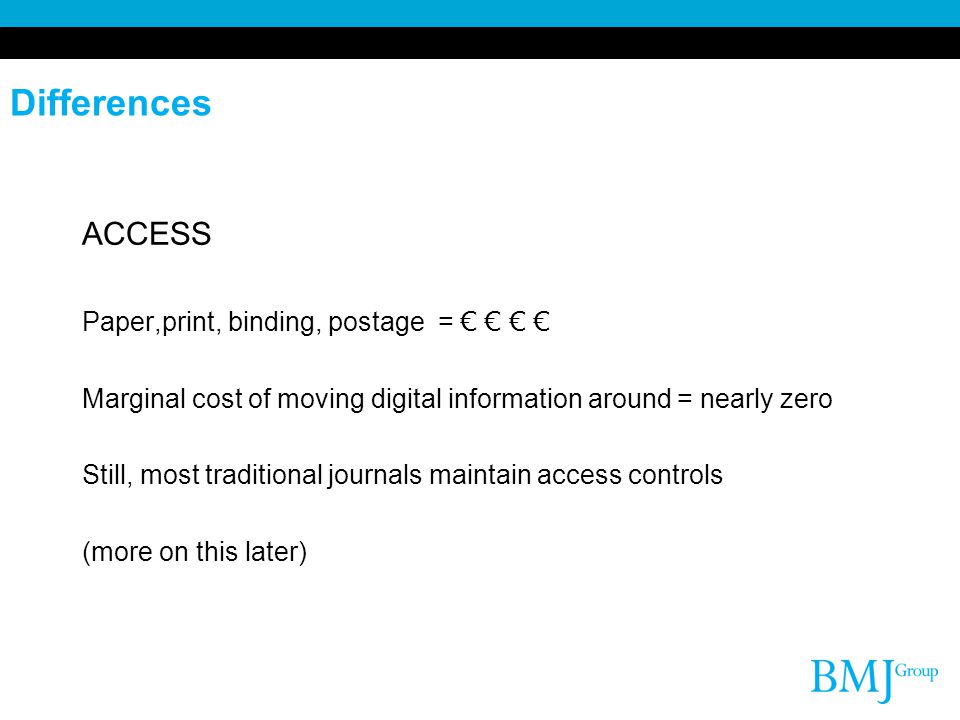 Differences

ACCESS

Paper,print, binding, postage = € € € €

Marginal cost of moving digital information around = nearly zero

Still, most traditional journals maintain access controls

(more on this later)

BMJ Group